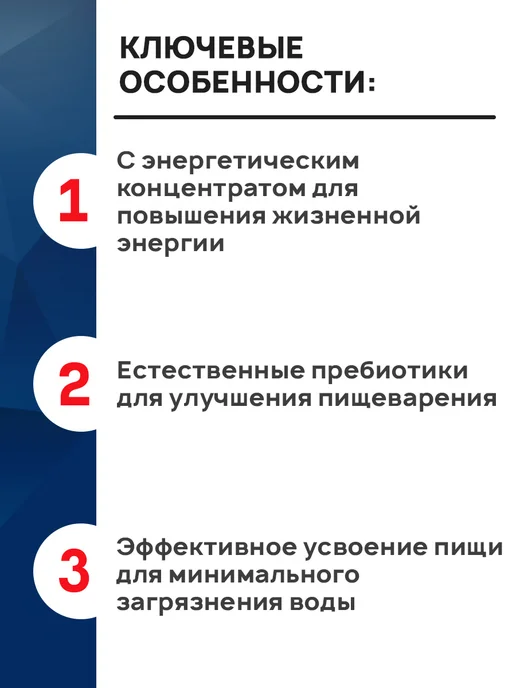 КЛЮЧЕВЫЕ ОСОБЕННОСТИ:

1

С энергетическим концентратом для повышения жизненной энергии

2

Естественные пребиотики для улучшения пищеварения

3

Эффективное усвоение пищи для минимального загрязнения воды